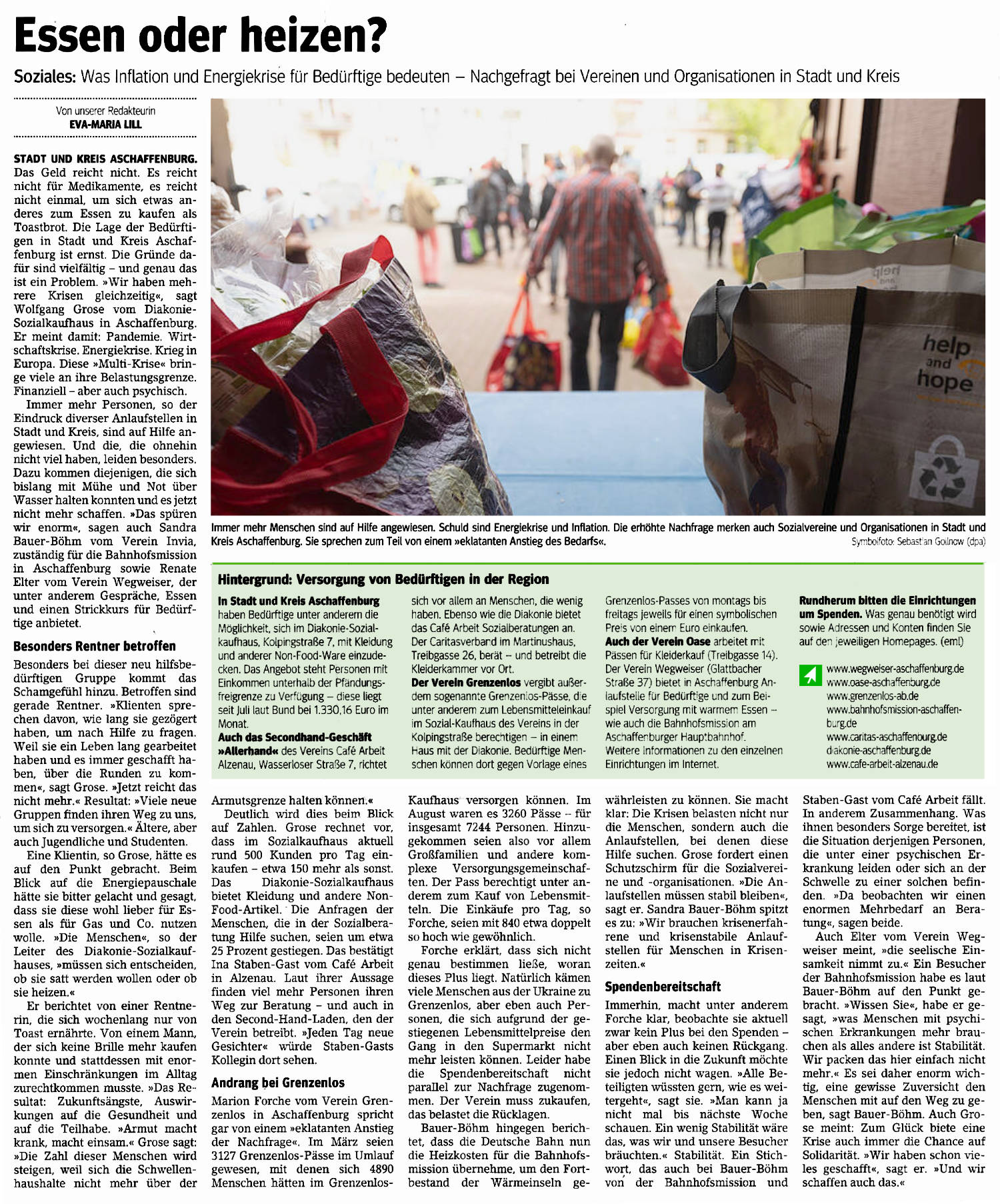 Essen oder heizen?

Soziales: Was Inflation und Energiekrise für Bedürftige bedeuten – Nachgefragt bei Vereinen und Organisationen in Stadt und Kreis

Von unserer Redakteurin
EVA-MARIA LILL

STADT UND KREIS ASCHAFFENBURG. Das Geld reicht nicht. Es reicht nicht für Medikamente, es reicht nicht einmal, um sich etwas anderes zum Essen zu kaufen als Toastbrot. Die Lage der Bedürftigen in Stadt und Kreis Aschaffenburg ist ernst. Die Gründe dafür sind vielfältig – und genau das ist ein Problem. »Wir haben mehrere Krisen gleichzeitig«, sagt Wolfgang Grose vom Diakonie-Sozialkaufhaus in Aschaffenburg. Er meint damit: Pandemie. Wirtschaftskrise. Energiekrise. Krieg in Europa. Diese »Multi-Krise« bringe viele an ihre Belastungsgrenze. Finanziell – aber auch psychisch.

Immer mehr Personen, so der Eindruck diverser Anlaufstellen in Stadt und Kreis, sind auf Hilfe angewiesen. Und die, die ohnehin nicht viel haben, leiden besonders. Dazu kommen diejenigen, die sich bislang mit Mühe und Not über Wasser halten konnten und es jetzt nicht mehr schaffen. »Das spüren wir enorm«, sagen auch Sandra Bauer-Böhm vom Verein Invia, zuständig für die Bahnhofsmission in Aschaffenburg sowie Renate Elter vom Verein Wegweiser, der unter anderem Gespräche, Essen und einen Strickkurs für Bedürftige anbietet.

Besonders Rentner betroffen

Besonders bei dieser neu hilfsbedürftigen Gruppe kommt das Schamgefühl hinzu. Betroffen sind gerade Rentner. »Klienten sprechen davon, wie lang sie gezögert haben, um nach Hilfe zu fragen. Weil sie ein Leben lang gearbeitet haben und es immer geschafft haben, über die Runden zu kommen«, sagt Grose. »Jetzt reicht das nicht mehr.« Resultat: »Viele neue Gruppen finden ihren Weg zu uns, um sich zu versorgen.« Ältere, aber auch Jugendliche und Studenten.

Eine Klientin, so Grose, hätte es auf den Punkt gebracht. Beim Blick auf die Energiepauschale hätte sie bitter gelacht und gesagt, dass sie diese wohl lieber für Essen als für Gas und Co. nutzen wolle. »Die Menschen«, so der Leiter des Diakonie-Sozialkaufhauses, »müssen sich entscheiden, ob sie satt werden wollen oder ob sie heizen.«

Er berichtet von einer Rentnerin, die sich wochenlang nur von Toast ernährte. Von einem Mann, der sich keine Brille mehr kaufen konnte und stattdessen mit enormen Einschränkungen im Alltag zurechtkommen musste. »Das Resultat: Zukunftsängste, Auswirkungen auf die Gesundheit und auf die Teilhabe. »Armut macht krank, macht einsam.« Grose sagt: »Die Zahl dieser Menschen wird steigen, weil sich die Schwellenhaushalte nicht mehr über der Armutsgrenze halten können.«

Deutlich wird dies beim Blick auf Zahlen. Grose rechnet vor, dass im Sozialkaufhaus aktuell rund 500 Kunden pro Tag einkaufen – etwa 150 mehr als sonst. Das Diakonie-Sozialkaufhaus bietet Kleidung und andere Non-Food-Artikel. Die Anfragen der Menschen, die in der Sozialberatung Hilfe suchen, seien um etwa 25 Prozent gestiegen. Das bestätigt Ina Staben-Gast vom Café Arbeit in Alzenau. Laut ihrer Aussage finden viel mehr Personen ihren Weg zur Beratung – und auch in den Second-Hand-Laden, den der Verein betreibt. »Jeden Tag neue Gesichter« würde Staben-Gasts Kollegin dort sehen.

Andrang bei Grenzenlos

Marion Forche vom Verein Grenzenlos in Aschaffenburg spricht gar von einem »eklatanten Anstieg der Nachfrage«. Im März seien 3127 Grenzenlos-Pässe im Umlauf gewesen, mit denen sich 4890 Menschen hätten im Grenzenlos-Kaufhaus versorgen können. Im August waren es 3260 Pässe – für insgesamt 7244 Personen. Hinzugekommen seien also vor allem Großfamilien und andere komplexe Versorgungsgemeinschaften. Der Pass berechtigt unter anderem zum Kauf von Lebensmitteln. Die Einkäufe pro Tag, so Forche, seien mit 840 etwa doppelt so hoch wie gewöhnlich.

Forche erklärt, dass sich nicht genau bestimmen ließe, woran dieses Plus liegt. Natürlich kämen viele Menschen aus der Ukraine zu Grenzenlos, aber eben auch Personen, die sich aufgrund der gestiegenen Lebensmittelpreise den Gang in den Supermarkt nicht mehr leisten können. Leider habe die Spendenbereitschaft nicht parallel zur Nachfrage zugenommen. Der Verein muss zukaufen, das belastet die Rücklagen.

Bauer-Böhm hingegen berichtet, dass die Deutsche Bahn nun die Heizkosten für die Bahnhofsmission übernehme, um den Fortbestand der Wärmeinseln gewährleisten zu können. Sie macht klar: Die Krisen belasten nicht nur die Menschen, sondern auch die Anlaufstellen, bei denen diese Hilfe suchen. Grose fordert einen Schutzschirm für die Sozialvereine und -organisationen. »Die Anlaufstellen müssen stabil bleiben«, sagt er. Sandra Bauer-Böhm spitzt es zu: »Wir brauchen krisenerfahrene und krisenstabile Anlaufstellen für Menschen in Krisenzeiten.«

Spendenbereitschaft

Immerhin, macht unter anderem Forche klar, beobachte sie aktuell zwar kein Plus bei den Spenden – aber eben auch keinen Rückgang. Einen Blick in die Zukunft möchte sie jedoch nicht wagen. »Alle Beteiligten wüssten gern, wie es weitergeht«, sagt sie. »Man kann ja nicht mal bis nächste Woche schauen. Ein wenig Stabilität wäre das, was wir und unsere Besucher bräuchten.« Stabilität. Ein Stichwort, das auch bei Bauer-Böhm von der Bahnhofsmission und Staben-Gast vom Café Arbeit fällt. In anderem Zusammenhang. Was ihnen besonders Sorge bereitet, ist die Situation derjenigen Personen, die unter einer psychischen Erkrankung leiden oder sich an der Schwelle zu einer solchen befinden. »Da beobachten wir einen enormen Mehrbedarf an Beratung«, sagen beide.

Auch Elter vom Verein Wegweiser meint, »die seelische Einsamkeit nimmt zu.« Ein Besucher der Bahnhofsmission habe es laut Bauer-Böhm auf den Punkt gebracht. »Wissen Sie«, habe er gesagt, »was Menschen mit psychischen Erkrankungen mehr brauchen als alles andere ist Stabilität. Wir packen das hier einfach nicht mehr.« Es sei daher enorm wichtig, eine gewisse Zuversicht den Menschen mit auf den Weg zu geben, sagt Bauer-Böhm. Auch Grose meint: Zum Glück biete eine Krise auch immer die Chance auf Solidarität. »Wir haben schon vieles geschafft«, sagt er. »Und wir schaffen auch das.«

help and hope

Immer mehr Menschen sind auf Hilfe angewiesen. Schuld sind Energiekrise und Inflation. Die erhöhte Nachfrage merken auch Sozialvereine und Organisationen in Stadt und Kreis Aschaffenburg. Sie sprechen zum Teil von einem »eklatanten Anstieg des Bedarfs«.
Symbolfoto: Sebastian Gollnow (dpa)

Hintergrund: Versorgung von Bedürftigen in der Region

In Stadt und Kreis Aschaffenburg haben Bedürftige unter anderem die Möglichkeit, sich im Diakonie-Sozialkaufhaus, Kolpingstraße 7, mit Kleidung und anderer Non-Food-Ware einzudecken. Das Angebot steht Personen mit Einkommen unterhalb der Pfändungsfreigrenze zu Verfügung – diese liegt seit Juli laut Bund bei 1.330,16 Euro im Monat.
Auch das Secondhand-Geschäft »Allerhand« des Vereins Café Arbeit Alzenau, Wasserloser Straße 7, richtet sich vor allem an Menschen, die wenig haben. Ebenso wie die Diakonie bietet das Café Arbeit Sozialberatungen an. Der Caritasverband im Martinushaus, Treibgasse 26, berät – und betreibt die Kleiderkammer vor Ort.
Der Verein Grenzenlos vergibt außerdem sogenannte Grenzenlos-Pässe, die unter anderem zum Lebensmitteleinkauf im Sozial-Kaufhaus des Vereins in der Kolpingstraße berechtigen – in einem Haus mit der Diakonie. Bedürftige Menschen können dort gegen Vorlage eines Grenzenlos-Passes von montags bis freitags jeweils für einen symbolischen Preis von einem Euro einkaufen.
Auch der Verein Oase arbeitet mit Pässen für Kleiderkauf (Treibgasse 14). Der Verein Wegweiser (Glattbacher Straße 37) bietet in Aschaffenburg Anlaufstelle für Bedürftige und zum Beispiel Versorgung mit warmem Essen – wie auch die Bahnhofsmission am Aschaffenburger Hauptbahnhof.
Weitere Informationen zu den einzelnen Einrichtungen im Internet.
Rundherum bitten die Einrichtungen um Spenden. Was genau benötigt wird sowie Adressen und Konten finden Sie auf den jeweiligen Homepages. (eml)

www.wegweiser-aschaffenburg.de
www.oase-aschaffenburg.de
www.grenzenlos-ab.de
www.bahnhofsmission-aschaffenburg.de
www.caritas-aschaffenburg.de
diakonie-aschaffenburg.de
www.cafe-arbeit-alzenau.de